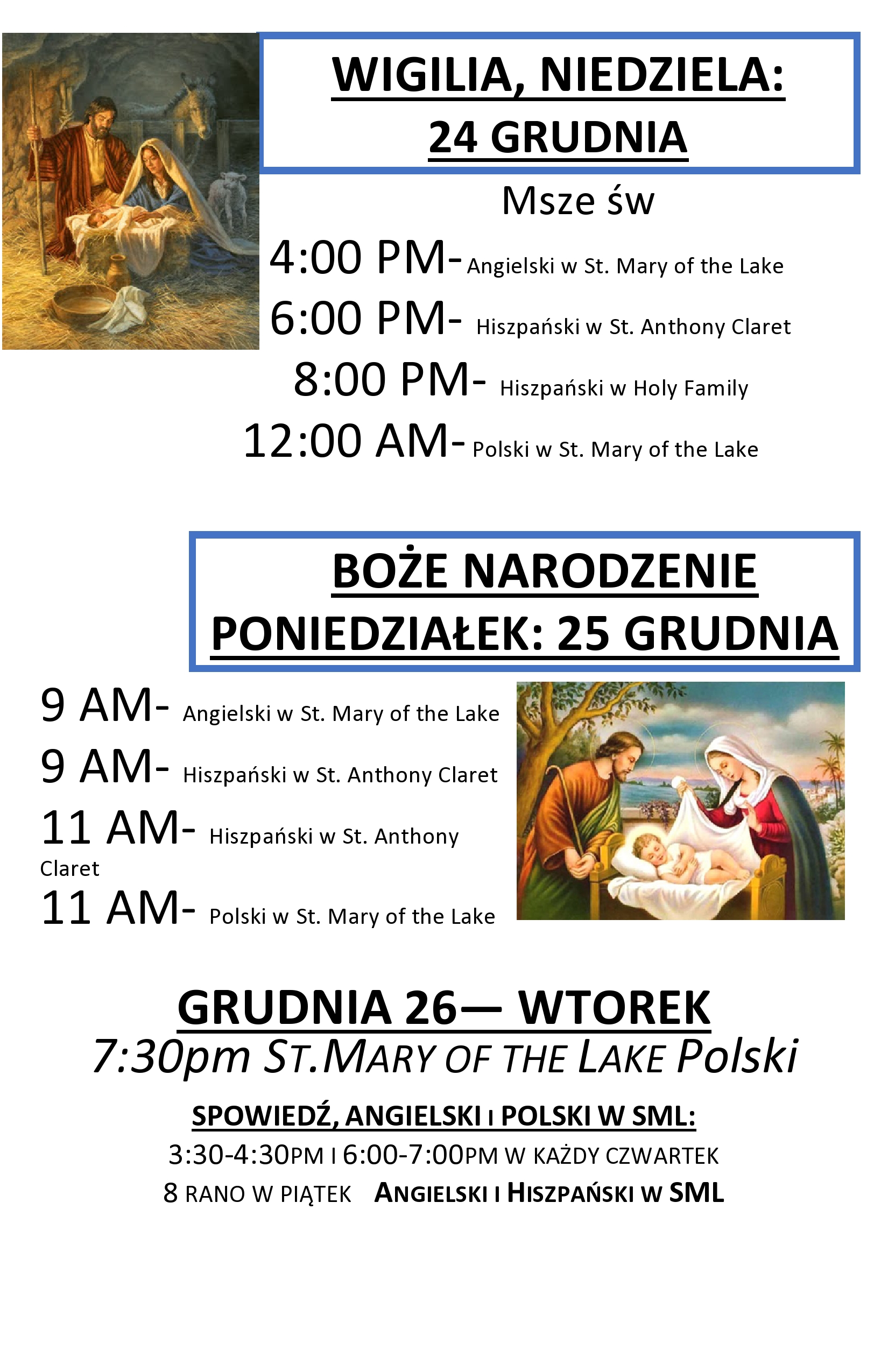 WIGILIA, NIEDZIELA:
24 GRUDNIA

Msze św
4:00 PM- Angielski w St. Mary of the Lake
6:00 PM- Hiszpański w St. Anthony Claret
8:00 PM- Hiszpański w Holy Family
12:00 AM- Polski w St. Mary of the Lake

BOŻE NARODZENIE
PONIEDZIAŁEK: 25 GRUDNIA

9 AM- Angielski w St. Mary of the Lake
9 AM- Hiszpański w St. Anthony Claret
11 AM- Hiszpański w St. Anthony Claret
11 AM- Polski w St. Mary of the Lake

GRUDNIA 26— WTOREK
7:30pm ST.MARY OF THE LAKE Polski

SPOWIEDŹ, ANGIELSKI I POLSKI W SML:
3:30-4:30PM I 6:00-7:00PM W KAŻDY CZWARTEK
8 RANO W PIĄTEK ANGIELSKI I HISZPAŃSKI W SML